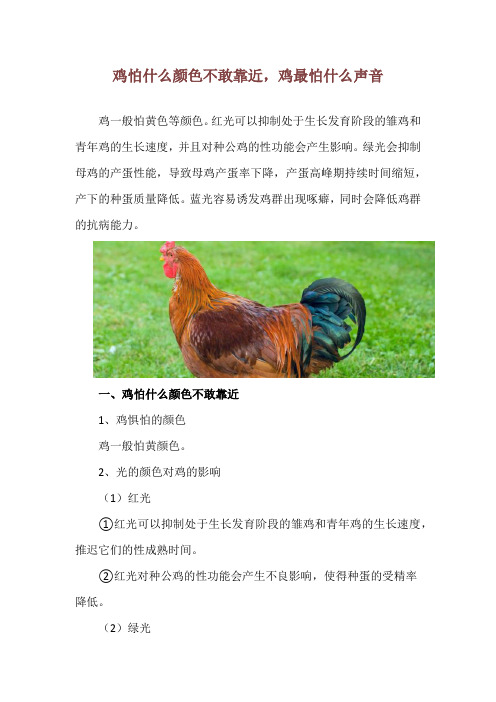 鸡怕什么颜色不敢靠近，鸡最怕什么声音

鸡一般怕黄色等颜色。红光可以抑制处于生长发育阶段的雏鸡和青年鸡的生长速度，并且对种公鸡的性功能会产生影响。绿光会抑制母鸡的产蛋性能，导致母鸡产蛋率下降，产蛋高峰期持续时间缩短，产下的种蛋质量降低。蓝光容易诱发鸡群出现啄癖，同时会降低鸡群的抗病能力。

一、鸡怕什么颜色不敢靠近

1、鸡惧怕的颜色

鸡一般怕黄颜色。

2、光的颜色对鸡的影响

（1）红光

①红光可以抑制处于生长发育阶段的雏鸡和青年鸡的生长速度，推迟它们的性成熟时间。

②红光对种公鸡的性功能会产生不良影响，使得种蛋的受精率降低。

（2）绿光